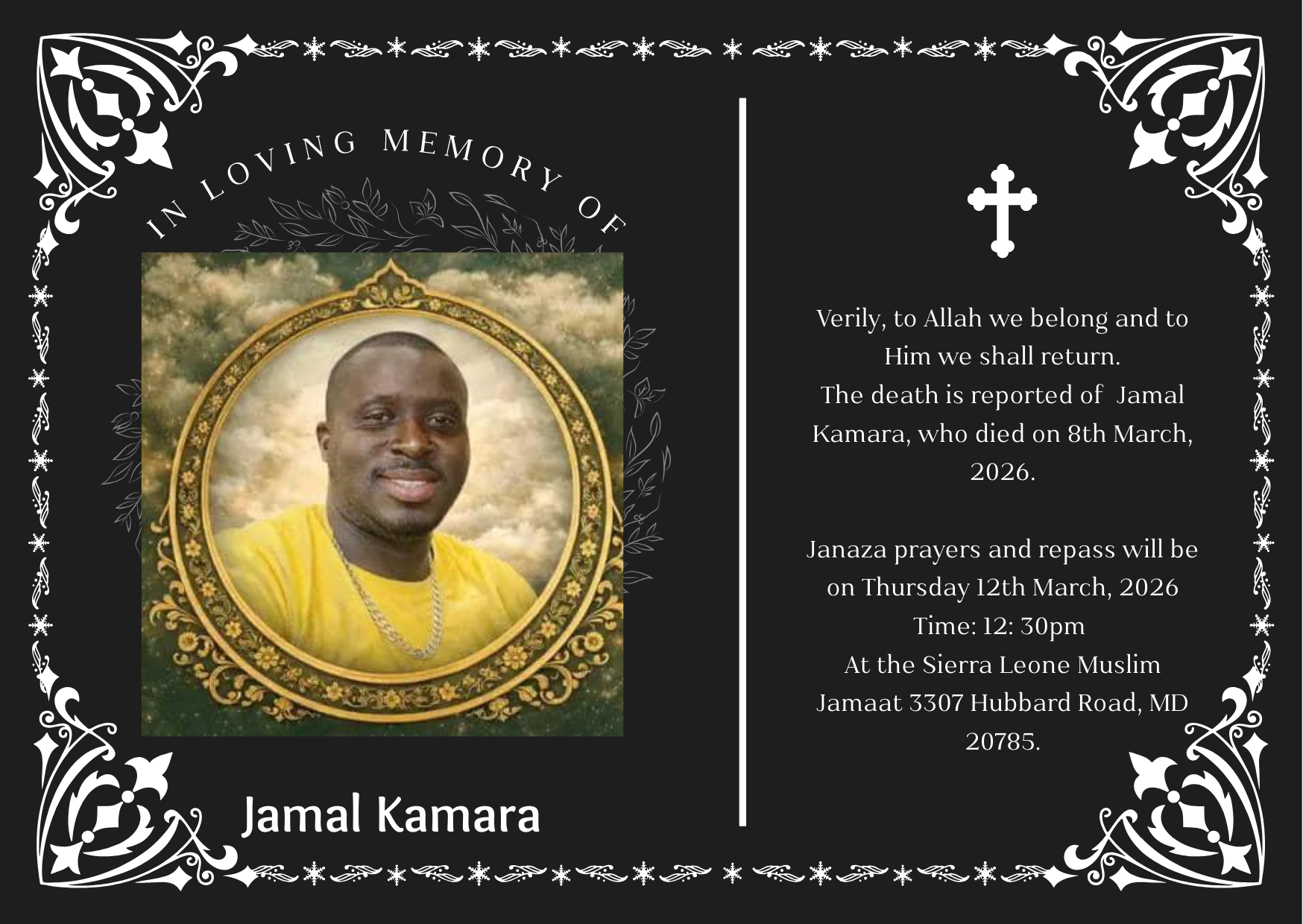 IN LOVING MEMORY OF

Jamal Kamara

Verily, to Allah we belong and to Him we shall return.
The death is reported of Jamal Kamara, who died on 8th March, 2026.

Janaza prayers and repass will be on Thursday 12th March, 2026
Time: 12: 30pm
At the Sierra Leone Muslim Jamaat 3307 Hubbard Road, MD 20785.